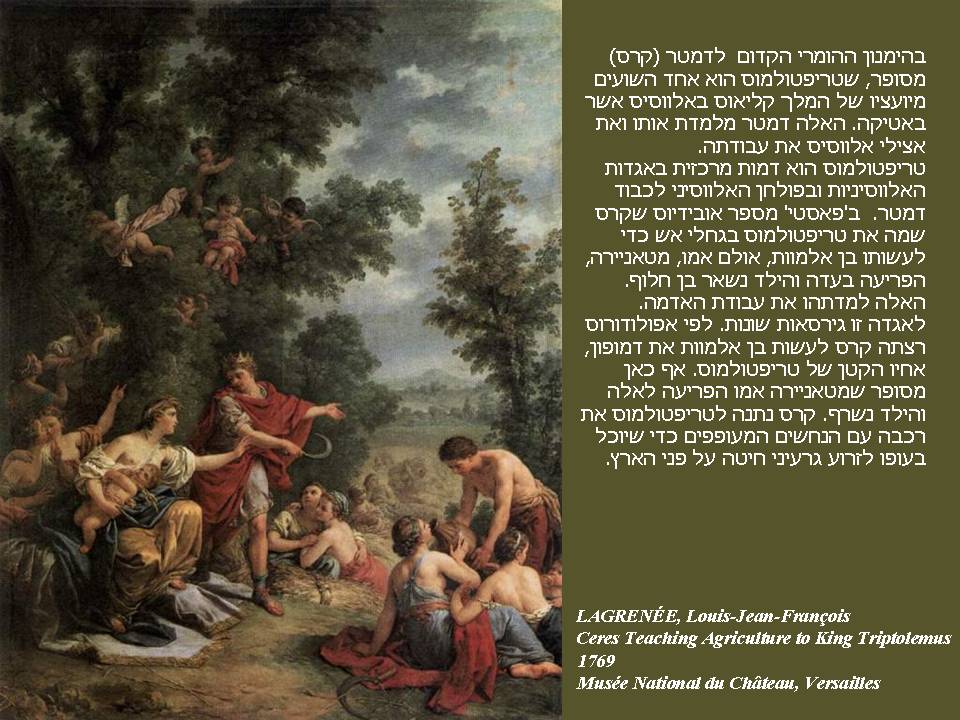 בהימנון ההומרי הקדום לדמטר (קרס) מסופר, שטריפטולמוס הוא אחד השועים מיועציו של המלך קליאוס באלווסיס אשר באטיקה. האלה דמטר מלמדת אותו ואת אצילי אלווסיס את עבודתה. טריפטולמוס הוא דמות מרכזית באגדות האלווסיניות ובפולחן האלווסיני לכבוד דמטר. ב'פאסטי' מספר אובידיוס שקרס שמה את טריפטולמוס בגחלי אש כדי לעשותו בן אלמוות, אולם אמו, מטאניירה, הפריעה בעדה והילד נשאר בן חלוף. האלה למדתהו את עבודת האדמה. לאגדה זו גירסאות שונות. לפי אפולודורוס רצתה קרס לעשות בן אלמוות את דמופון, אחיו הקטן של טריפטולמוס. אף כאן מסופר שמטאניירה אמו הפריעה לאלה והילד נשרף. קרס נתנה לטריפטולמוס את רכבה עם הנחשים המעופפים כדי שיוכל בעופו לזרוע גרעיני חיטה על פני הארץ.

LAGRENÉE, Louis-Jean-François
Ceres Teaching Agriculture to King Triptolemus
1769
Musée National du Château, Versailles